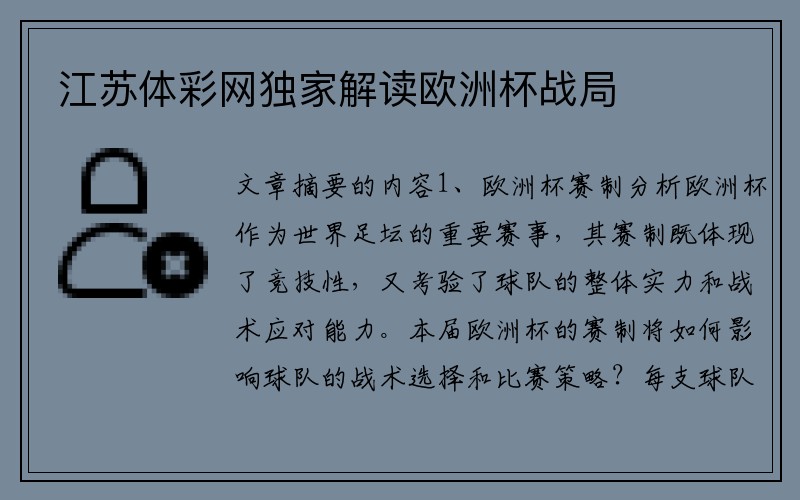 江苏体彩网独家解读欧洲杯战局

文章摘要的内容1、欧洲杯赛制分析欧洲杯作为世界足坛的重要赛事，其赛制既体现了竞技性，又考验了球队的整体实力和战术应对能力。本届欧洲杯的赛制将如何影响球队的战术选择和比赛策略？每支球队